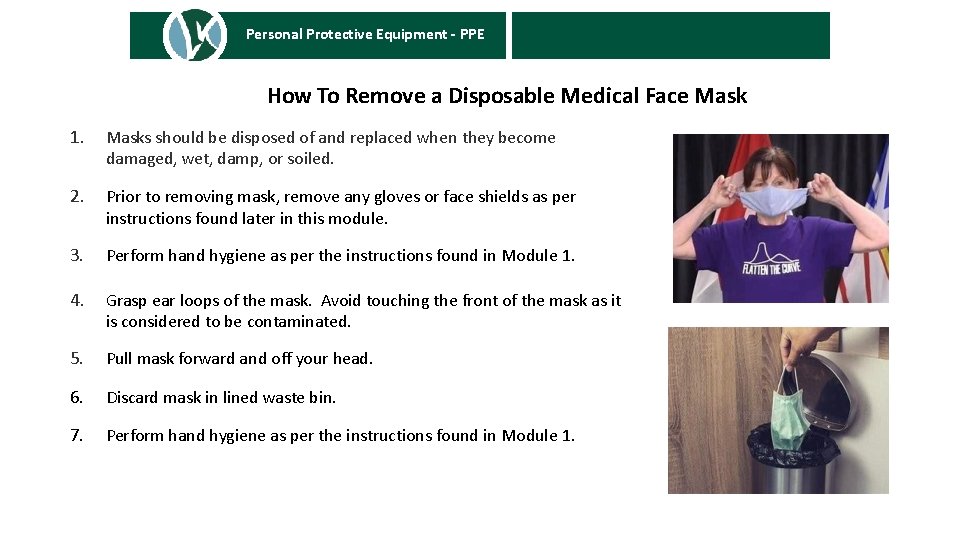 Personal Protective Equipment - PPE

How To Remove a Disposable Medical Face Mask

1. Masks should be disposed of and replaced when they become damaged, wet, damp, or soiled.

2. Prior to removing mask, remove any gloves or face shields as per instructions found later in this module.

3. Perform hand hygiene as per the instructions found in Module 1.

4. Grasp ear loops of the mask. Avoid touching the front of the mask as it is considered to be contaminated.

5. Pull mask forward and off your head.

6. Discard mask in lined waste bin.

7. Perform hand hygiene as per the instructions found in Module 1.

FLATTEN THE CURVE